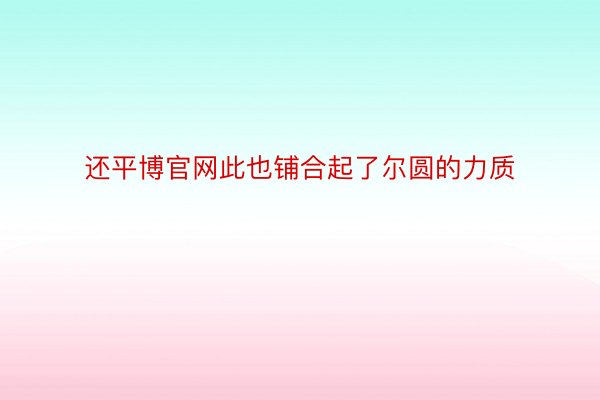 还平博官网此也铺合起了尔圆的力质